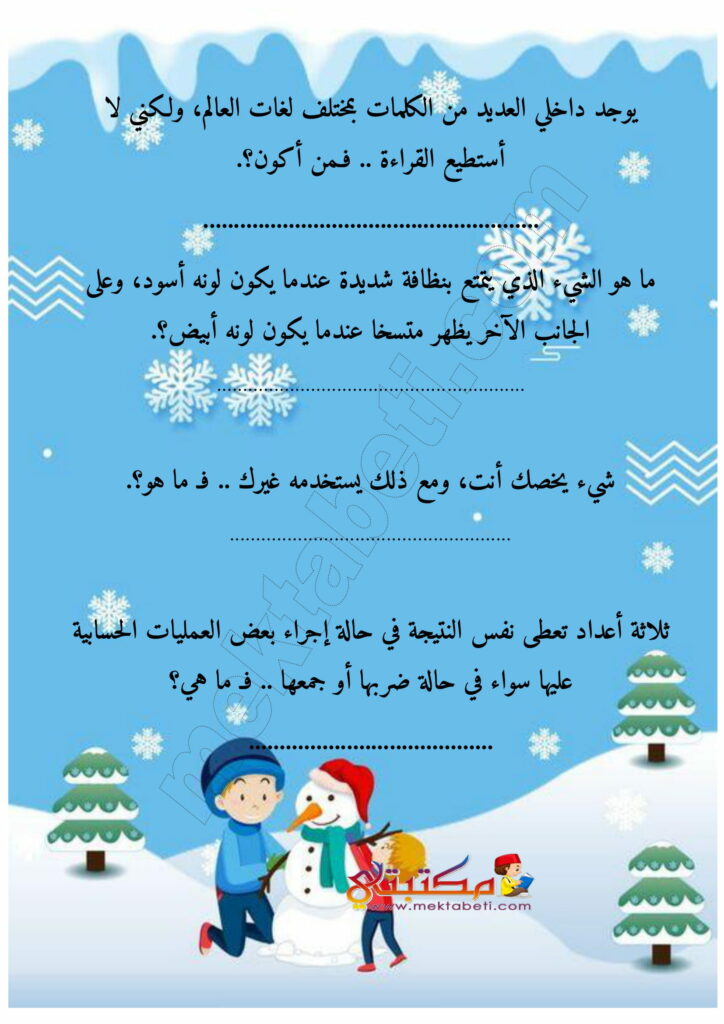 يوجد داخلي العديد من الكلمات بمختلف لغات العالم، ولكني لا أستطيع القراءة .. فمن أكون؟.

____

ما هو الشيء الذي يتمتع بنظافة شديدة عندما يكون لونه أسود، وعلى الجانب الآخر يظهر متسخا عندما يكون لونه أبيض؟.

____

شيء يخصك أنت، ومع ذلك يستخدمه غيرك .. ف ما هو؟.

____

ثلاثة أعداد تعطى نفس النتيجة في حالة إجراء بعض العمليات الحسابية عليها سواء في حالة ضربها أو جمعها .. ف ما هي؟

____

مكتبتي
www.mektabeti.com

mektabeti.com